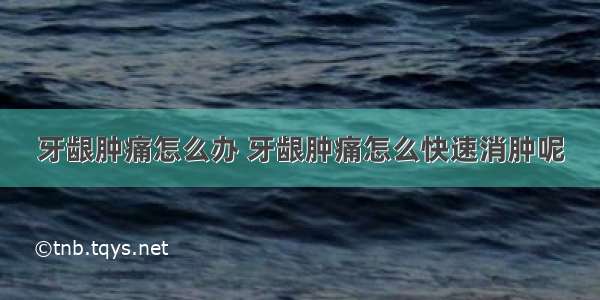 牙龈肿痛怎么办 牙龈肿痛怎么快速消肿呢

©tnb.tqys.net